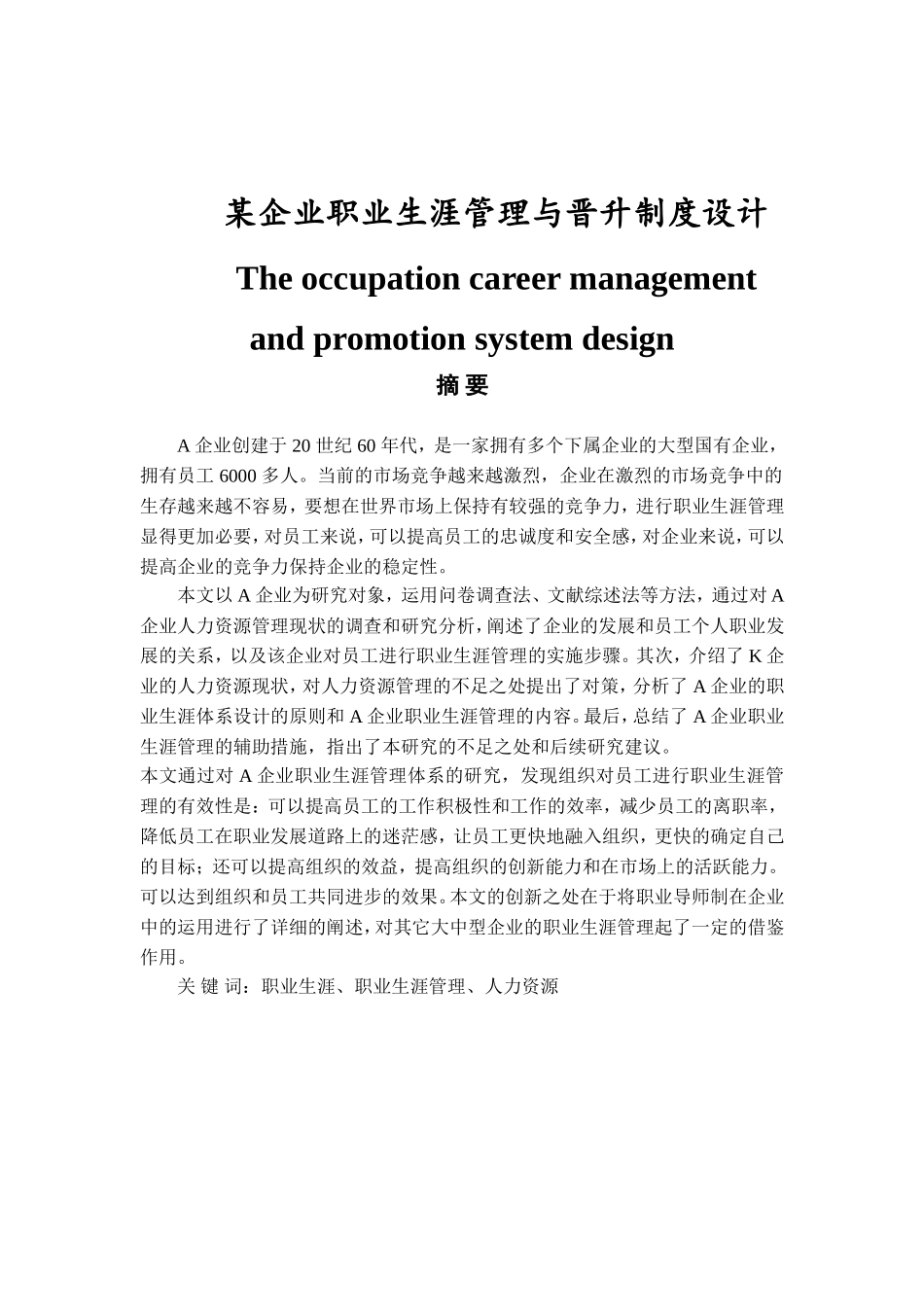 某企业职业生涯管理与晋升制度设计

The occupation career management and promotion system design

摘 要

A 企业创建于 20 世纪 60 年代，是一家拥有多个下属企业的大型国有企业，拥有员工 6000 多人。当前的市场竞争越来越激烈，企业在激烈的市场竞争中的生存越来越不容易，要想在世界市场上保持有较强的竞争力，进行职业生涯管理显得更加必要，对员工来说，可以提高员工的忠诚度和安全感，对企业来说，可以提高企业的竞争力保持企业的稳定性。

本文以 A 企业为研究对象，运用问卷调查法、文献综述法等方法，通过对 A 企业人力资源管理现状的调查和研究分析，阐述了企业的发展和员工个人职业发展的关系，以及该企业对员工进行职业生涯管理的实施步骤。其次，介绍了 K 企业的人力资源现状，对人力资源管理的不足之处提出了对策，分析了 A 企业的职业生涯体系设计的原则和 A 企业职业生涯管理的内容。最后，总结了 A 企业职业生涯管理的辅助措施，指出了本研究的不足之处和后续研究建议。

本文通过对 A 企业职业生涯管理体系的研究，发现组织对员工进行职业生涯管理的有效性是：可以提高员工的工作积极性和工作的效率，减少员工的离职率，降低员工在职业发展道路上的迷茫感，让员工更快地融入组织，更快的确定自己的目标；还可以提高组织的效益，提高组织的创新能力和在市场上的活跃能力。可以达到组织和员工共同进步的效果。本文的创新之处在于将职业导师制在企业中的运用进行了详细的阐述，对其它大中型企业的职业生涯管理起了一定的借鉴作用。

关 键 词：职业生涯、职业生涯管理、人力资源